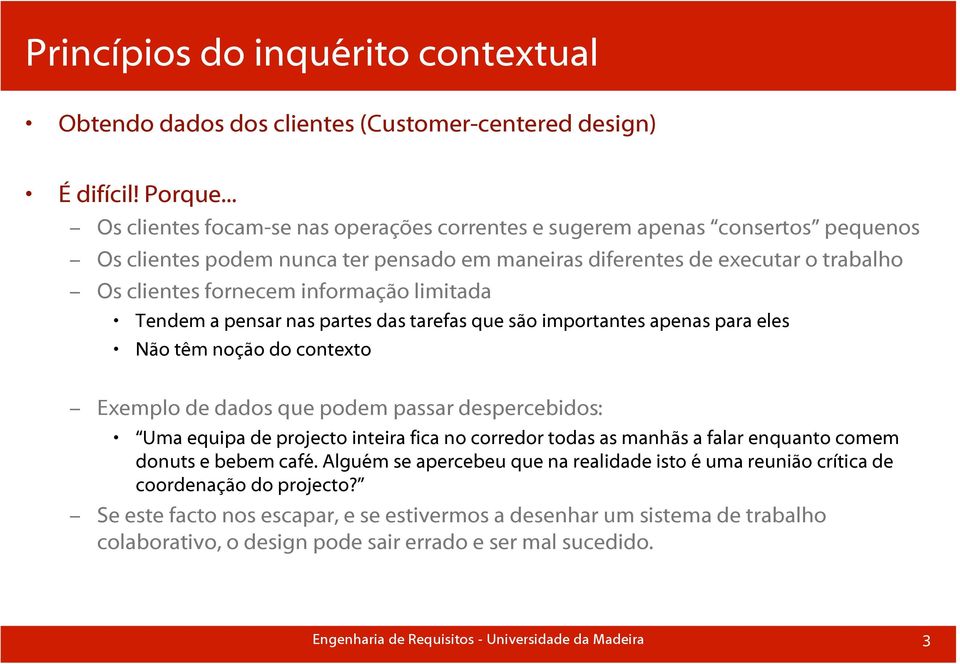 Princípios do inquérito contextual

• Obtendo dados dos clientes (Customer-centered design)

• É difícil! Porque...
– Os clientes focam-se nas operações correntes e sugerem apenas “consertos” pequenos
– Os clientes podem nunca ter pensado em maneiras diferentes de executar o trabalho
– Os clientes fornecem informação limitada
• Tendem a pensar nas partes das tarefas que são importantes apenas para eles
• Não têm noção do contexto

– Exemplo de dados que podem passar despercebidos:
• “Uma equipa de projecto inteira fica no corredor todas as manhãs a falar enquanto comem donuts e bebem café. Alguém se apercebeu que na realidade isto é uma reunião crítica de coordenação do projecto?”
– Se este facto nos escapar, e se estivermos a desenhar um sistema de trabalho colaborativo, o design pode sair errado e ser mal sucedido.

Engenharia de Requisitos - Universidade da Madeira

3